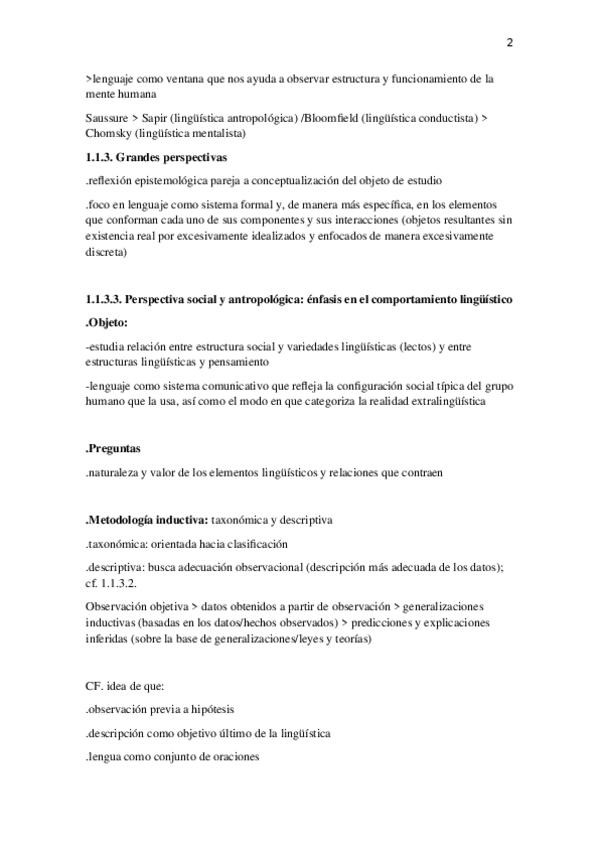 2

>lenguaje como ventana que nos ayuda a observar estructura y funcionamiento de la mente humana

Saussure > Sapir (lingüística antropológica) /Bloomfield (lingüística conductista) > Chomsky (lingüística mentalista)

1.1.3. Grandes perspectivas

.reflexión epistemológica pareja a conceptualización del objeto de estudio

.foco en lenguaje como sistema formal y, de manera más específica, en los elementos que conforman cada uno de sus componentes y sus interacciones (objetos resultantes sin existencia real por excesivamente idealizados y enfocados de manera excesivamente discreta)

1.1.3.3. Perspectiva social y antropológica: énfasis en el comportamiento lingüístico

.Objeto:

-estudia relación entre estructura social y variedades lingüísticas (lectos) y entre estructuras lingüísticas y pensamiento

-lenguaje como sistema comunicativo que refleja la configuración social típica del grupo humano que la usa, así como el modo en que categoriza la realidad extralingüística

.Preguntas

.naturaleza y valor de los elementos lingüísticos y relaciones que contraen

.Metodología inductiva: taxonómica y descriptiva

.taxonómica: orientada hacia clasificación

.descriptiva: busca adecuación observacional (descripción más adecuada de los datos); cf. 1.1.3.2.

Observación objetiva > datos obtenidos a partir de observación > generalizaciones inductivas (basadas en los datos/hechos observados) > predicciones y explicaciones inferidas (sobre la base de generalizaciones/leyes y teorías)

CF. idea de que:

.observación previa a hipótesis

.descripción como objetivo último de la lingüística

.lengua como conjunto de oraciones